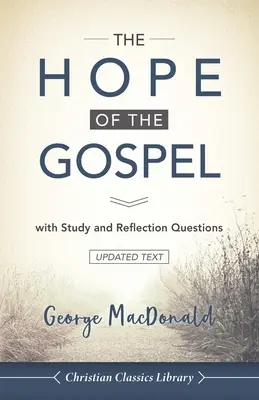 THE
HOPE
OF THE
GOSPEL

with Study and Reflection Questions

UPDATED TEXT

George MacDonald

Christian Classics Library